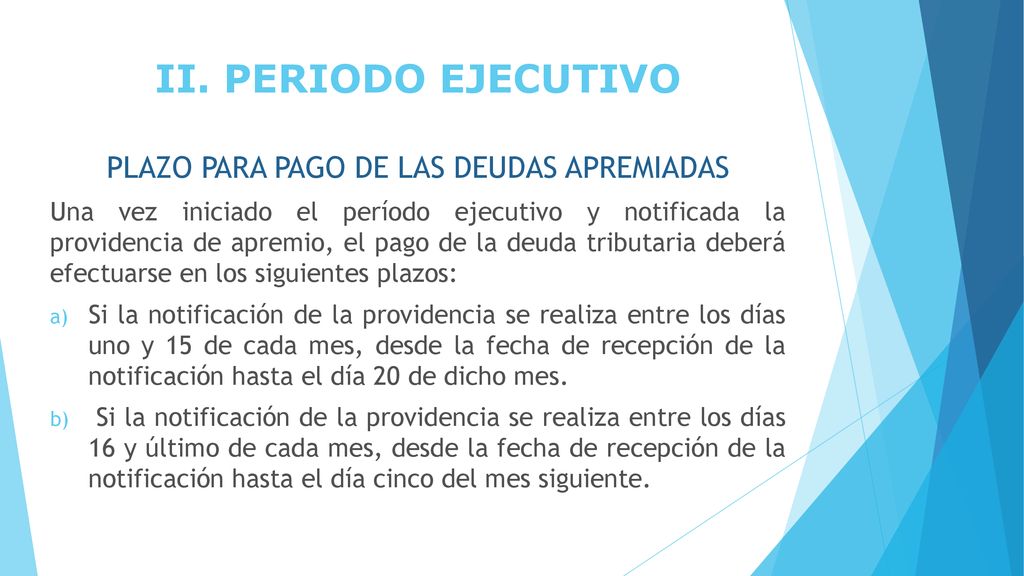 II. PERIODO EJECUTIVO

PLAZO PARA PAGO DE LAS DEUDAS APREMIADAS

Una vez iniciado el período ejecutivo y notificada la providencia de apremio, el pago de la deuda tributaria deberá efectuarse en los siguientes plazos:

a) Si la notificación de la providencia se realiza entre los días uno y 15 de cada mes, desde la fecha de recepción de la notificación hasta el día 20 de dicho mes.

b) Si la notificación de la providencia se realiza entre los días 16 y último de cada mes, desde la fecha de recepción de la notificación hasta el día cinco del mes siguiente.